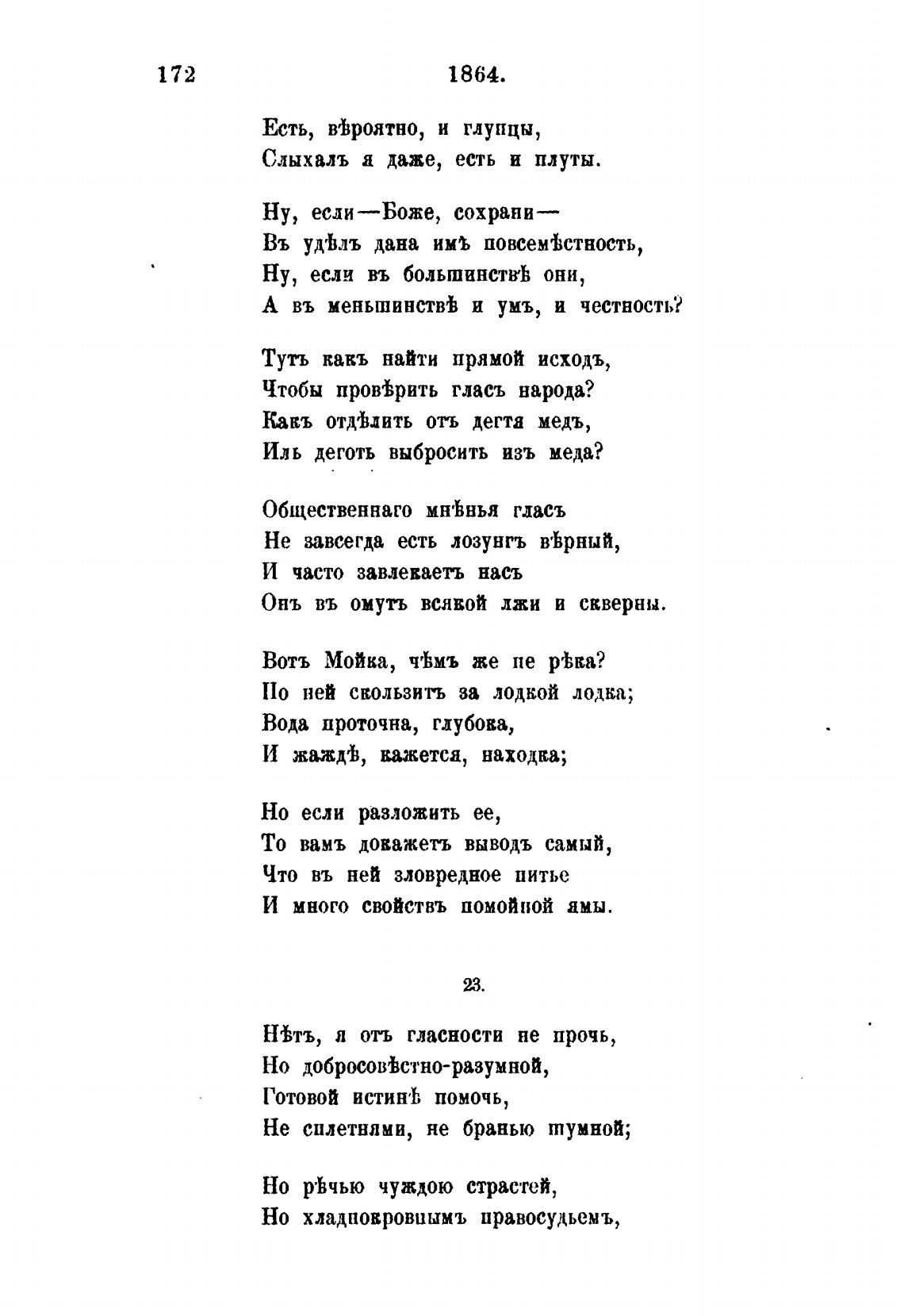 172 1864.

Есть, вѣроятно, и глупцы,
Слыхалъ я даже, есть и плуты.

Ну, если—Боже, сохрани—
Въ удѣлъ дана имъ повсемѣстность,
Ну, если въ большинствѣ они,
А въ меньшинствѣ и умъ, и честность?

Тутъ какъ найти прямой исходъ,
Чтобы провѣрить гласъ народа?
Какъ отдѣлить отъ дегтя медъ,
Иль деготь выбросить изъ меда?

Общественнаго мнѣнья гласъ
Не завсегда есть лозунгъ вѣрный,
И часто завлекаетъ насъ
Онъ въ омутъ всякой лжи и скверны.

Вотъ Мойка, чѣмъ же не рѣка?
По ней скользитъ за лодкой лодка;
Вода проточна, глубока,
И жаждѣ, кажется, находка;

Но если разложить ее,
То вамъ докажетъ выводъ самый,
Что въ ней зловредное питье
И много свойствъ помойной ямы.

23.

Нѣтъ, я отъ гласности не прочь,
Но добросовѣстно-разумной,
Готовой истинѣ помочь,
Не сплетнями, не бранью шумной;

Но рѣчью чуждою страстей,
Но хладнокровнымъ правосудьемъ,